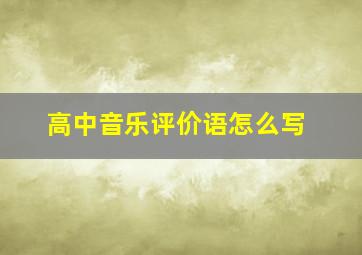 高中音乐评价语怎么写